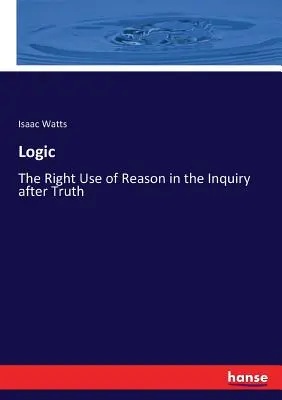 Isaac Watts

Logic

The Right Use of Reason in the Inquiry after Truth

hanse